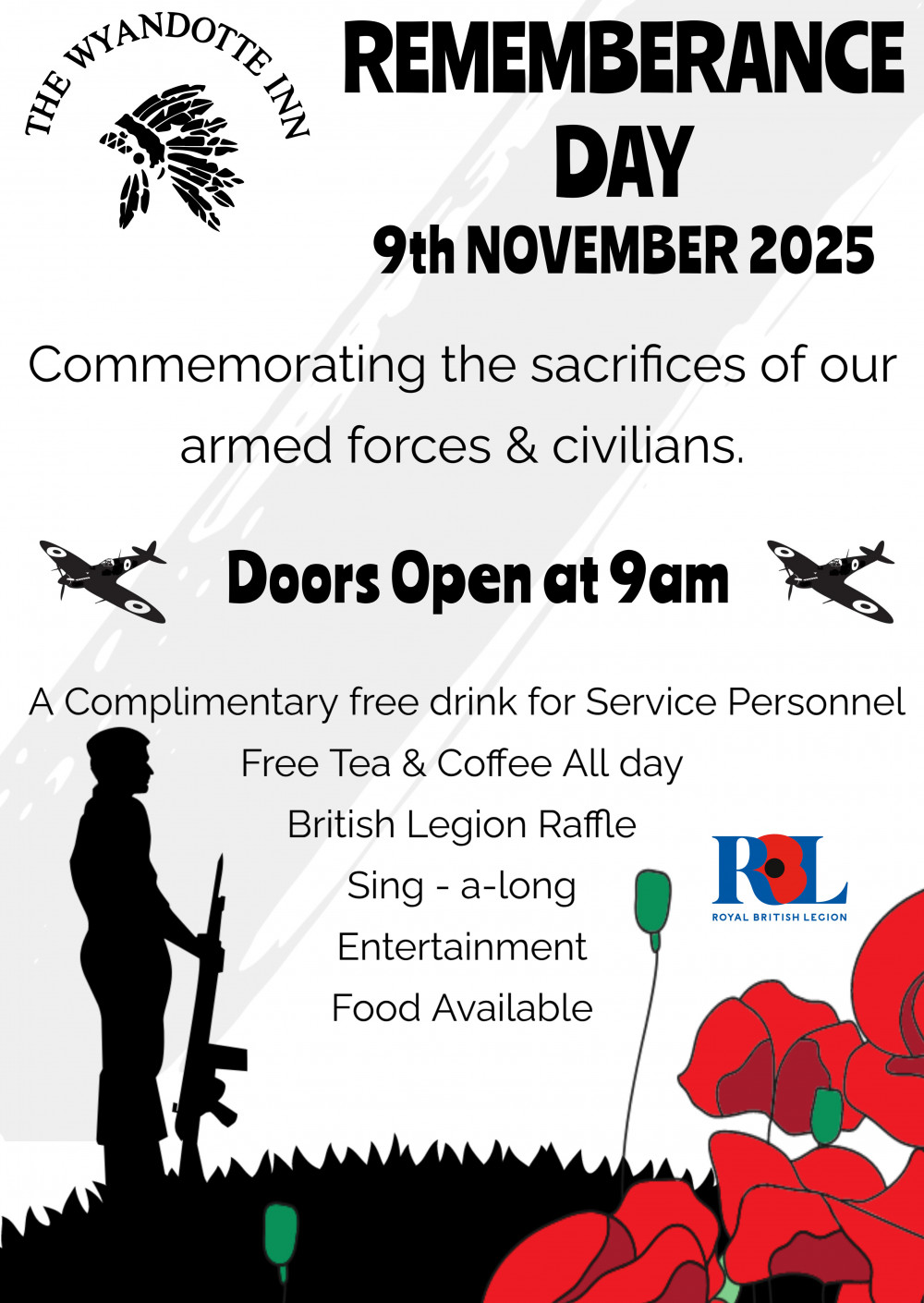 THE WYANDOTTE INN

REMEMBERANCE DAY

9th NOVEMBER 2025

Commemorating the sacrifices of our armed forces & civilians.

Doors Open at 9am

A Complimentary free drink for Service Personnel

Free Tea & Coffee All day

British Legion Raffle

Sing - a-long

Entertainment

Food Available

RBL
ROYAL BRITISH LEGION